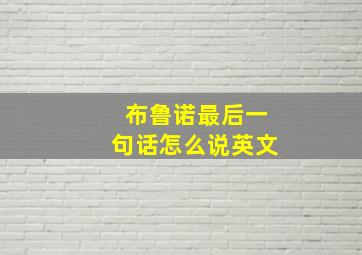 布鲁诺最后一句话怎么说英文